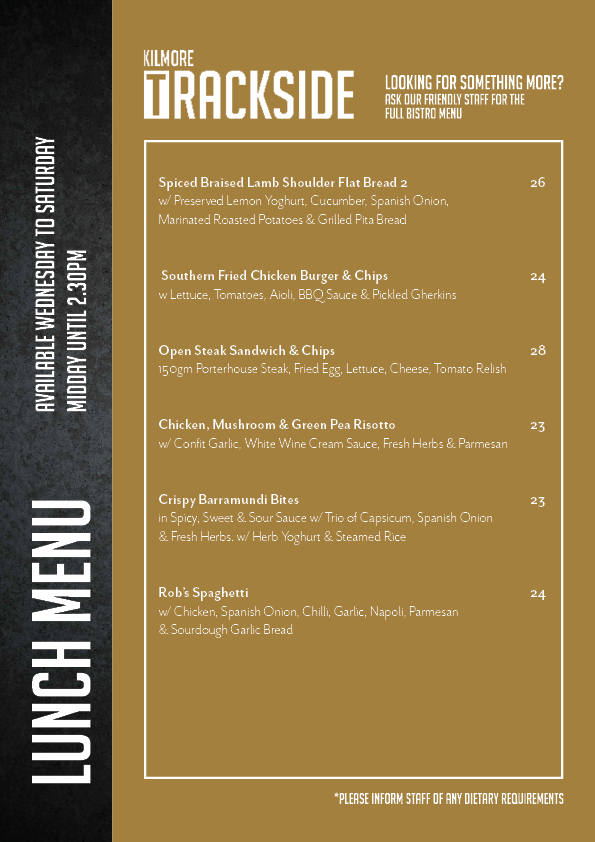 LUNCH MENU

AVAILABLE WEDNESDAY TO SATURDAY
MIDDAY UNTIL 2.30PM

KILMORE
TRACKSIDE

LOOKING FOR SOMETHING MORE?
ASK OUR FRIENDLY STAFF FOR THE FULL BISTRO MENU

Spiced Braised Lamb Shoulder Flat Bread 2 26
w/ Preserved Lemon Yoghurt, Cucumber, Spanish Onion, Marinated Roasted Potatoes & Grilled Pita Bread

Southern Fried Chicken Burger & Chips 24
w Lettuce, Tomatoes, Aioli, BBQ Sauce & Pickled Gherkins

Open Steak Sandwich & Chips 28
150gm Porterhouse Steak, Fried Egg, Lettuce, Cheese, Tomato Relish

Chicken, Mushroom & Green Pea Risotto 23
w/ Confit Garlic, White Wine Cream Sauce, Fresh Herbs & Parmesan

Crispy Barramundi Bites 23
in Spicy, Sweet & Sour Sauce w/ Trio of Capsicum, Spanish Onion & Fresh Herbs. w/ Herb Yoghurt & Steamed Rice

Rob's Spaghetti 24
w/ Chicken, Spanish Onion, Chilli, Garlic, Napoli, Parmesan & Sourdough Garlic Bread

*PLEASE INFORM STAFF OF ANY DIETARY REQUIREMENTS